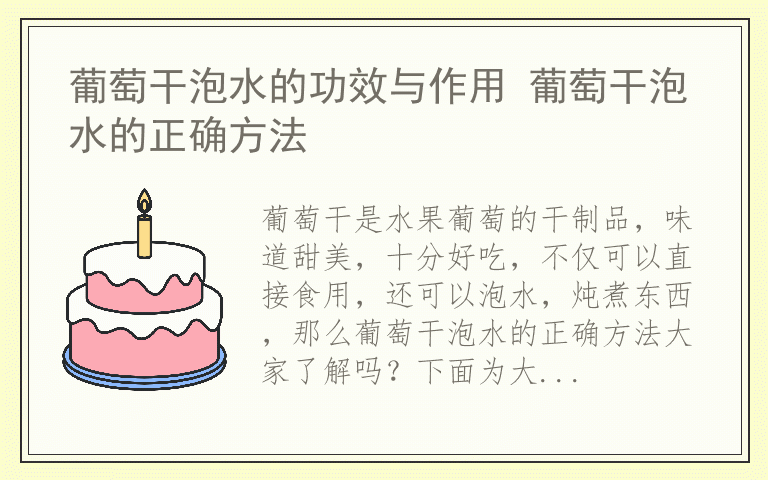 葡萄干泡水的功效与作用 葡萄干泡水的正确方法

葡萄干是水果葡萄的干制品，味道甜美，十分好吃，不仅可以直接食用，还可以泡水，炖煮东西，那么葡萄干泡水的正确方法大家了解吗？下面为大...